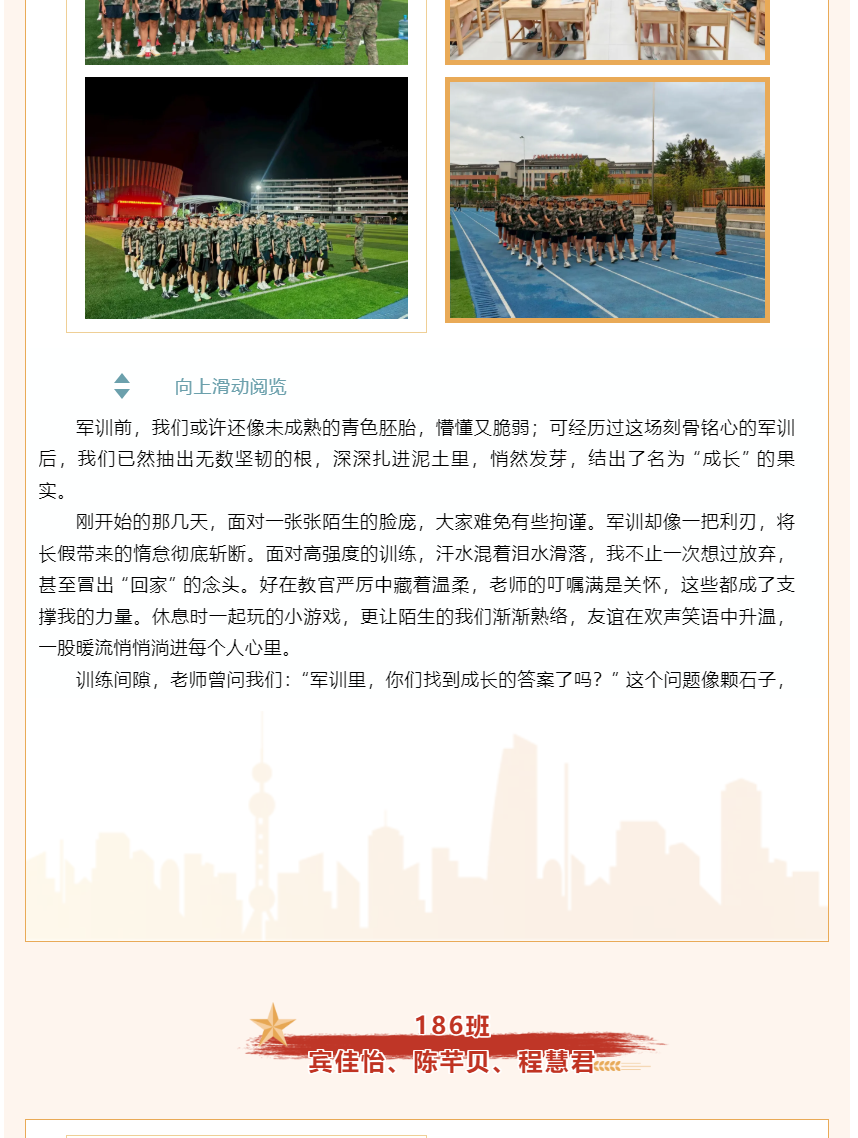 向上滑动阅览

军训前，我们或许还像未成熟的青色胚胎，懵懂又脆弱；可经历过这场刻骨铭心的军训后，我们已然抽出无数坚韧的根，深深扎进泥土里，悄然发芽，结出了名为“成长”的果实。

刚开始的那几天，面对一张张陌生的脸庞，大家难免有些拘谨。军训却像一把利刃，将长假带来的惰怠彻底斩断。面对高强度的训练，汗水混着泪水滑落，我不止一次想过放弃，甚至冒出“回家”的念头。好在教官严厉中藏着温柔，老师的叮嘱满是关怀，这些都成了支撑我的力量。休息时一起玩的小游戏，更让陌生的我们渐渐熟络，友谊在欢声笑语中升温，一股暖流悄悄淌进每个人心里。

训练间隙，老师曾问我们：“军训里，你们找到成长的答案了吗？”这个问题像颗石子，

186班
宾佳怡、陈芊贝、程慧君